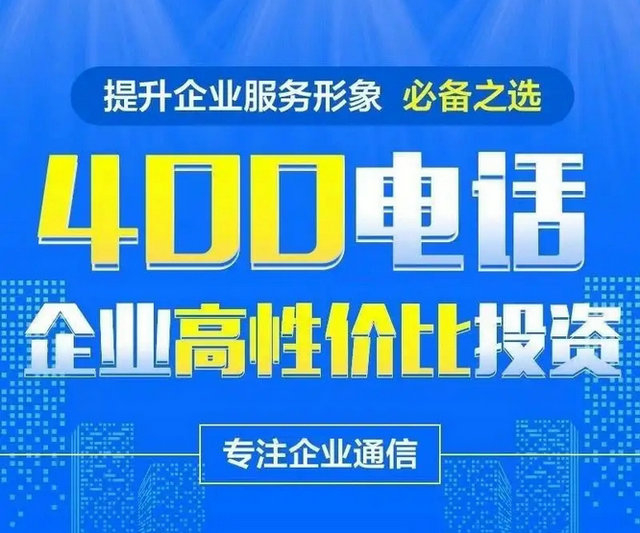 提升企业服务形象 必备之选

400电话

企业高性价比投资

专注企业通信